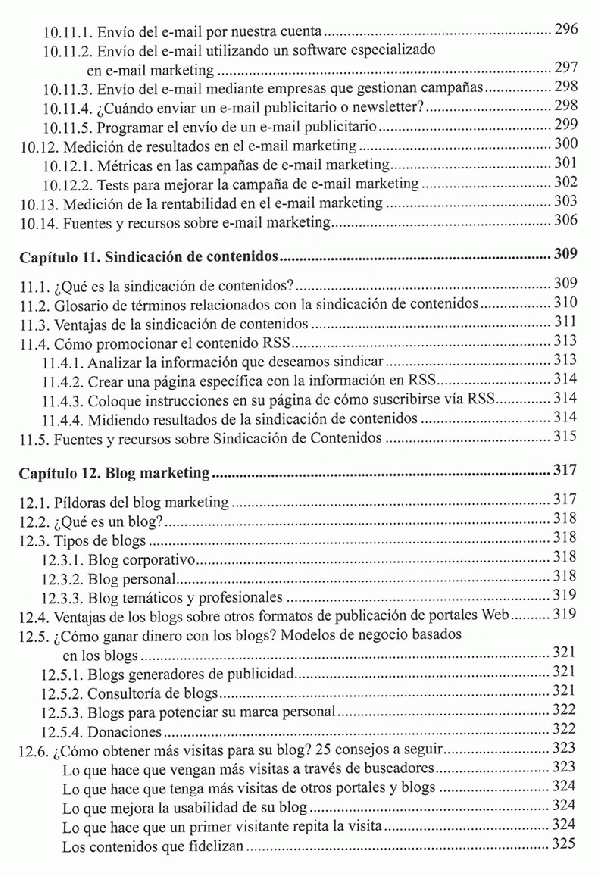 10.11.1. Envío del e-mail por nuestra cuenta ........ 296
10.11.2. Envío del e-mail utilizando un software especializado en e-mail marketing ........ 297
10.11.3. Envío del e-mail mediante empresas que gestionan campañas ........ 298
10.11.4. ¿Cuándo enviar un e-mail publicitario o newsletter? ........ 298
10.11.5. Programar el envío de un e-mail publicitario ........ 299
10.12. Medición de resultados en el e-mail marketing ........ 300
10.12.1. Métricas en las campañas de e-mail marketing ........ 301
10.12.2. Tests para mejorar la campaña de e-mail marketing ........ 302
10.13. Medición de la rentabilidad en el e-mail marketing ........ 303
10.14. Fuentes y recursos sobre e-mail marketing ........ 306

Capítulo 11. Sindicación de contenidos ........ 309

11.1. ¿Qué es la sindicación de contenidos? ........ 309
11.2. Glosario de términos relacionados con la sindicación de contenidos ........ 310
11.3. Ventajas de la sindicación de contenidos ........ 311
11.4. Cómo promocionar el contenido RSS ........ 313
11.4.1. Analizar la información que deseamos sindicar ........ 313
11.4.2. Crear una página específica con la información en RSS ........ 314
11.4.3. Coloque instrucciones en su página de cómo suscribirse vía RSS ........ 314
11.4.4. Midiendo resultados de la sindicación de contenidos ........ 314
11.5. Fuentes y recursos sobre Sindicación de Contenidos ........ 315

Capítulo 12. Blog marketing ........ 317

12.1. Píldoras del blog marketing ........ 317
12.2. ¿Qué es un blog? ........ 318
12.3. Tipos de blogs ........ 318
12.3.1. Blog corporativo ........ 318
12.3.2. Blog personal ........ 318
12.3.3. Blog temáticos y profesionales ........ 319
12.4. Ventajas de los blogs sobre otros formatos de publicación de portales Web ........ 319
12.5. ¿Cómo ganar dinero con los blogs? Modelos de negocio basados en los blogs ........ 321
12.5.1. Blogs generadores de publicidad ........ 321
12.5.2. Consultoría de blogs ........ 321
12.5.3. Blogs para potenciar su marca personal ........ 322
12.5.4. Donaciones ........ 322
12.6. ¿Cómo obtener más visitas para su blog? 25 consejos a seguir ........ 323
Lo que hace que vengan más visitas a través de buscadores ........ 323
Lo que hace que tenga más visitas de otros portales y blogs ........ 324
Lo que mejora la usabilidad de su blog ........ 324
Lo que hace que un primer visitante repita la visita ........ 324
Los contenidos que fidelizan ........ 325